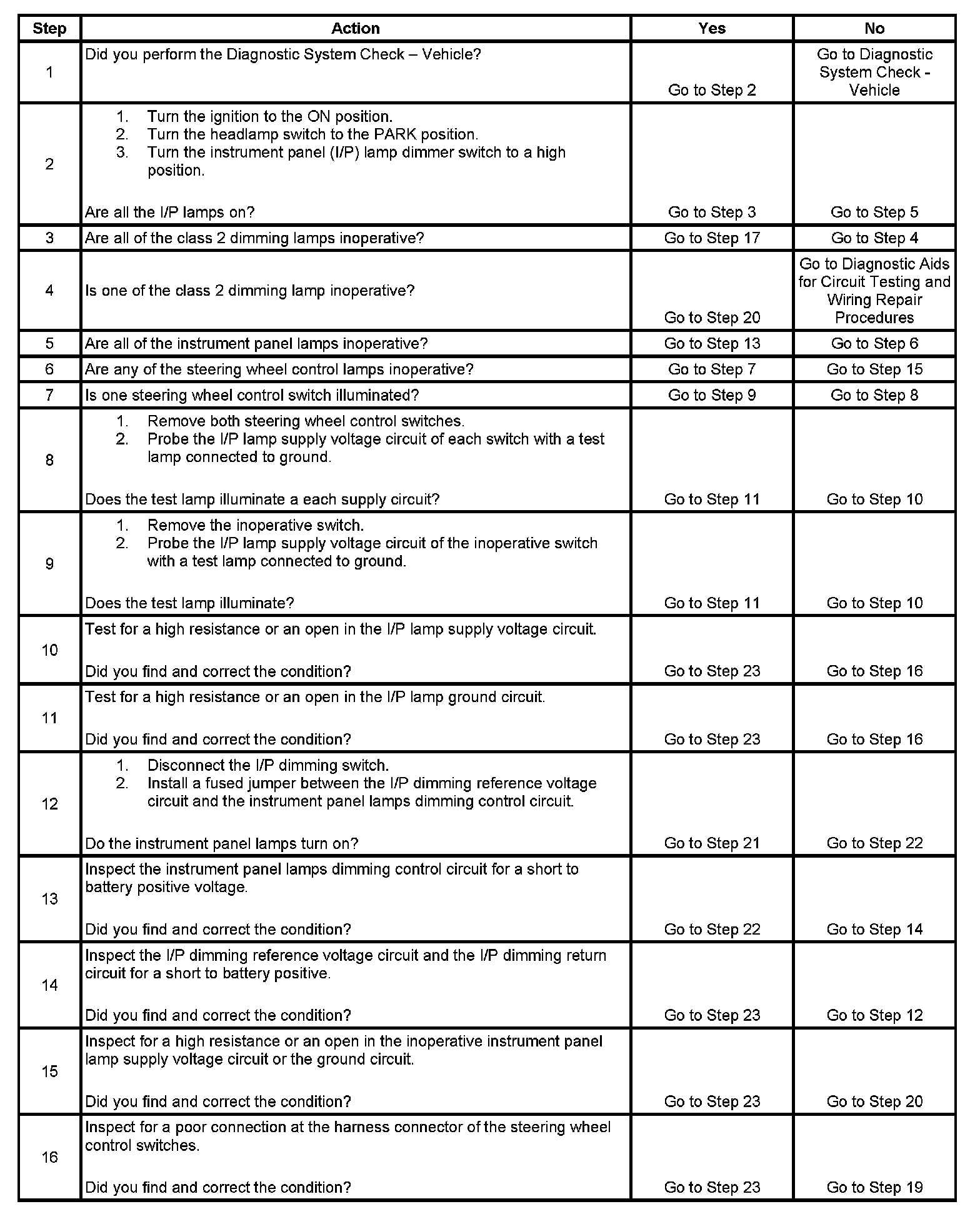 | Step | Action | Yes | No |
|---|---|---|---|
| 1 | Did you perform the Diagnostic System Check – Vehicle? | Go to Step 2 | Go to Diagnostic System Check - Vehicle |
| 2 | 1. Turn the ignition to the ON position. 2. Turn the headlamp switch to the PARK position. 3. Turn the instrument panel (I/P) lamp dimmer switch to a high position. Are all the I/P lamps on? | Go to Step 3 | Go to Step 5 |
| 3 | Are all of the class 2 dimming lamps inoperative? | Go to Step 17 | Go to Step 4 |
| 4 | Is one of the class 2 dimming lamp inoperative? | Go to Step 20 | Go to Diagnostic Aids for Circuit Testing and Wiring Repair Procedures |
| 5 | Are all of the instrument panel lamps inoperative? | Go to Step 13 | Go to Step 6 |
| 6 | Are any of the steering wheel control lamps inoperative? | Go to Step 7 | Go to Step 15 |
| 7 | Is one steering wheel control switch illuminated? | Go to Step 9 | Go to Step 8 |
| 8 | 1. Remove both steering wheel control switches. 2. Probe the I/P lamp supply voltage circuit of each switch with a test lamp connected to ground. Does the test lamp illuminate a each supply circuit? | Go to Step 11 | Go to Step 10 |
| 9 | 1. Remove the inoperative switch. 2. Probe the I/P lamp supply voltage circuit of the inoperative switch with a test lamp connected to ground. Does the test lamp illuminate? | Go to Step 11 | Go to Step 10 |
| 10 | Test for a high resistance or an open in the I/P lamp supply voltage circuit. Did you find and correct the condition? | Go to Step 23 | Go to Step 16 |
| 11 | Test for a high resistance or an open in the I/P lamp ground circuit. Did you find and correct the condition? | Go to Step 23 | Go to Step 16 |
| 12 | 1. Disconnect the I/P dimming switch. 2. Install a fused jumper between the I/P dimming reference voltage circuit and the instrument panel lamps dimming control circuit. Do the instrument panel lamps turn on? | Go to Step 21 | Go to Step 22 |
| 13 | Inspect the instrument panel lamps dimming control circuit for a short to battery positive voltage. Did you find and correct the condition? | Go to Step 22 | Go to Step 14 |
| 14 | Inspect the I/P dimming reference voltage circuit and the I/P dimming return circuit for a short to battery positive. Did you find and correct the condition? | Go to Step 23 | Go to Step 12 |
| 15 | Inspect for a high resistance or an open in the inoperative instrument panel lamp supply voltage circuit or the ground circuit. Did you find and correct the condition? | Go to Step 23 | Go to Step 20 |
| 16 | Inspect for a poor connection at the harness connector of the steering wheel control switches. Did you find and correct the condition? | Go to Step 23 | Go to Step 19 |